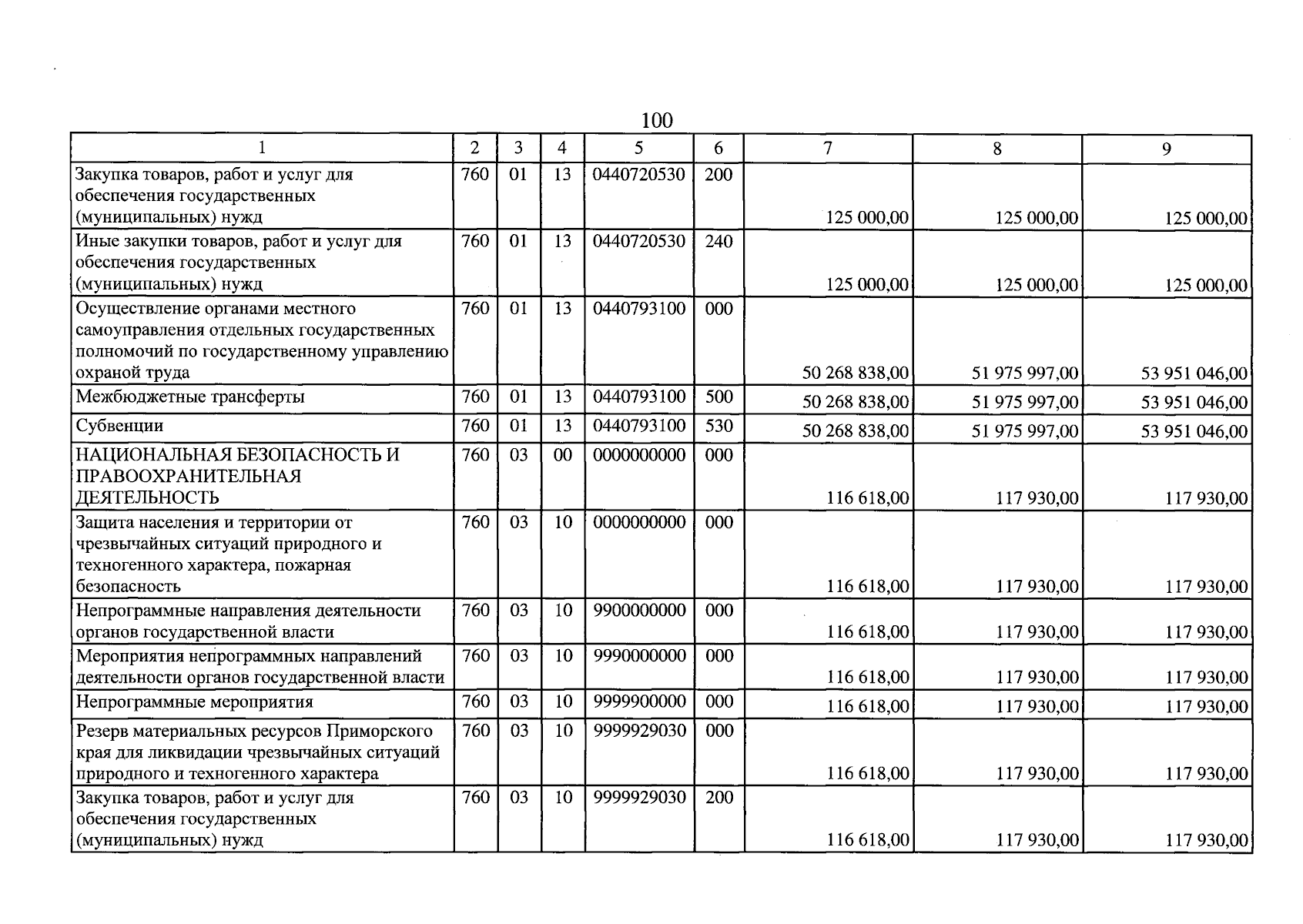 100

| 1 | 2 | 3 | 4 | 5 | 6 | 7 | 8 | 9 |
|---|---|---|---|---|---|---|---|---|
| Закупка товаров, работ и услуг для обеспечения государственных (муниципальных) нужд | 760 | 01 | 13 | 0440720530 | 200 | 125 000,00 | 125 000,00 | 125 000,00 |
| Иные закупки товаров, работ и услуг для обеспечения государственных (муниципальных) нужд | 760 | 01 | 13 | 0440720530 | 240 | 125 000,00 | 125 000,00 | 125 000,00 |
| Осуществление органами местного самоуправления отдельных государственных полномочий по государственному управлению охраной труда | 760 | 01 | 13 | 0440793100 | 000 | 50 268 838,00 | 51 975 997,00 | 53 951 046,00 |
| Межбюджетные трансферты | 760 | 01 | 13 | 0440793100 | 500 | 50 268 838,00 | 51 975 997,00 | 53 951 046,00 |
| Субвенции | 760 | 01 | 13 | 0440793100 | 530 | 50 268 838,00 | 51 975 997,00 | 53 951 046,00 |
| НАЦИОНАЛЬНАЯ БЕЗОПАСНОСТЬ И ПРАВООХРАНИТЕЛЬНАЯ ДЕЯТЕЛЬНОСТЬ | 760 | 03 | 00 | 0000000000 | 000 | 116 618,00 | 117 930,00 | 117 930,00 |
| Защита населения и территории от чрезвычайных ситуаций природного и техногенного характера, пожарная безопасность | 760 | 03 | 10 | 0000000000 | 000 | 116 618,00 | 117 930,00 | 117 930,00 |
| Непрограммные направления деятельности органов государственной власти | 760 | 03 | 10 | 9900000000 | 000 | 116 618,00 | 117 930,00 | 117 930,00 |
| Мероприятия непрограммных направлений деятельности органов государственной власти | 760 | 03 | 10 | 9990000000 | 000 | 116 618,00 | 117 930,00 | 117 930,00 |
| Непрограммные мероприятия | 760 | 03 | 10 | 9999900000 | 000 | 116 618,00 | 117 930,00 | 117 930,00 |
| Резерв материальных ресурсов Приморского края для ликвидации чрезвычайных ситуаций природного и техногенного характера | 760 | 03 | 10 | 9999929030 | 000 | 116 618,00 | 117 930,00 | 117 930,00 |
| Закупка товаров, работ и услуг для обеспечения государственных (муниципальных) нужд | 760 | 03 | 10 | 9999929030 | 200 | 116 618,00 | 117 930,00 | 117 930,00 |